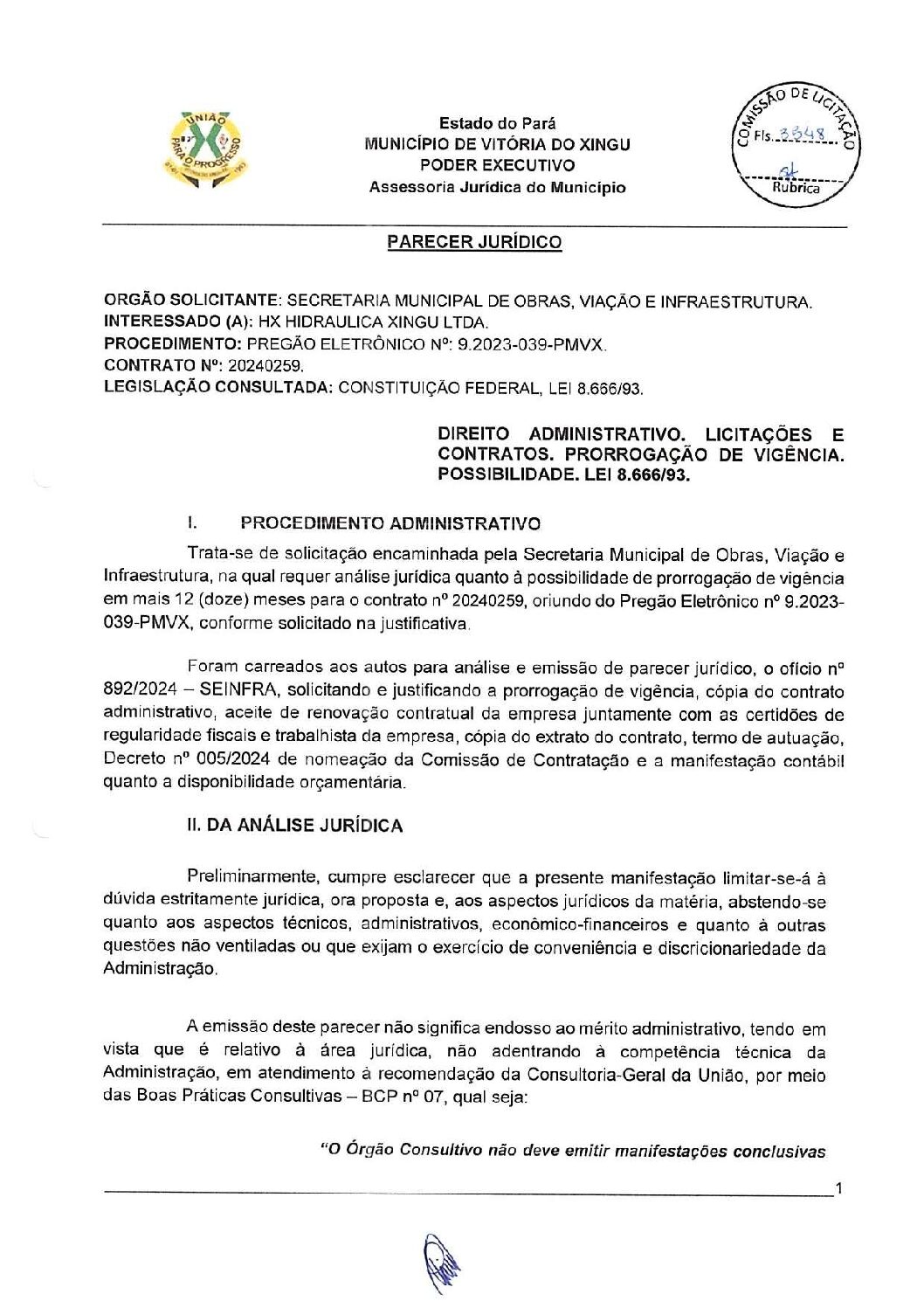 Estado do Pará
MUNICÍPIO DE VITÓRIA DO XINGU
PODER EXECUTIVO
Assessoria Jurídica do Município

COMISSÃO DE LICITAÇÃO
Fls. 3348
Rubrica

PARECER JURÍDICO

ORGÃO SOLICITANTE: SECRETARIA MUNICIPAL DE OBRAS, VIAÇÃO E INFRAESTRUTURA.
INTERESSADO (A): HX HIDRAULICA XINGU LTDA.
PROCEDIMENTO: PREGÃO ELETRÔNICO Nº: 9.2023-039-PMVX.
CONTRATO Nº: 20240259.
LEGISLAÇÃO CONSULTADA: CONSTITUIÇÃO FEDERAL, LEI 8.666/93.

DIREITO ADMINISTRATIVO. LICITAÇÕES E CONTRATOS. PRORROGAÇÃO DE VIGÊNCIA. POSSIBILIDADE. LEI 8.666/93.

I. PROCEDIMENTO ADMINISTRATIVO

Trata-se de solicitação encaminhada pela Secretaria Municipal de Obras, Viação e Infraestrutura, na qual requer análise jurídica quanto à possibilidade de prorrogação de vigência em mais 12 (doze) meses para o contrato nº 20240259, oriundo do Pregão Eletrônico nº 9.2023-039-PMVX, conforme solicitado na justificativa.

Foram carreados aos autos para análise e emissão de parecer jurídico, o ofício nº 892/2024 – SEINFRA, solicitando e justificando a prorrogação de vigência, cópia do contrato administrativo, aceite de renovação contratual da empresa juntamente com as certidões de regularidade fiscais e trabalhista da empresa, cópia do extrato do contrato, termo de autuação, Decreto nº 005/2024 de nomeação da Comissão de Contratação e a manifestação contábil quanto a disponibilidade orçamentária.

II. DA ANÁLISE JURÍDICA

Preliminarmente, cumpre esclarecer que a presente manifestação limitar-se-á à dúvida estritamente jurídica, ora proposta e, aos aspectos jurídicos da matéria, abstendo-se quanto aos aspectos técnicos, administrativos, econômico-financeiros e quanto à outras questões não ventiladas ou que exijam o exercício de conveniência e discricionariedade da Administração.

A emissão deste parecer não significa endosso ao mérito administrativo, tendo em vista que é relativo à área jurídica, não adentrando à competência técnica da Administração, em atendimento à recomendação da Consultoria-Geral da União, por meio das Boas Práticas Consultivas – BCP nº 07, qual seja:

"O Órgão Consultivo não deve emitir manifestações conclusivas

1